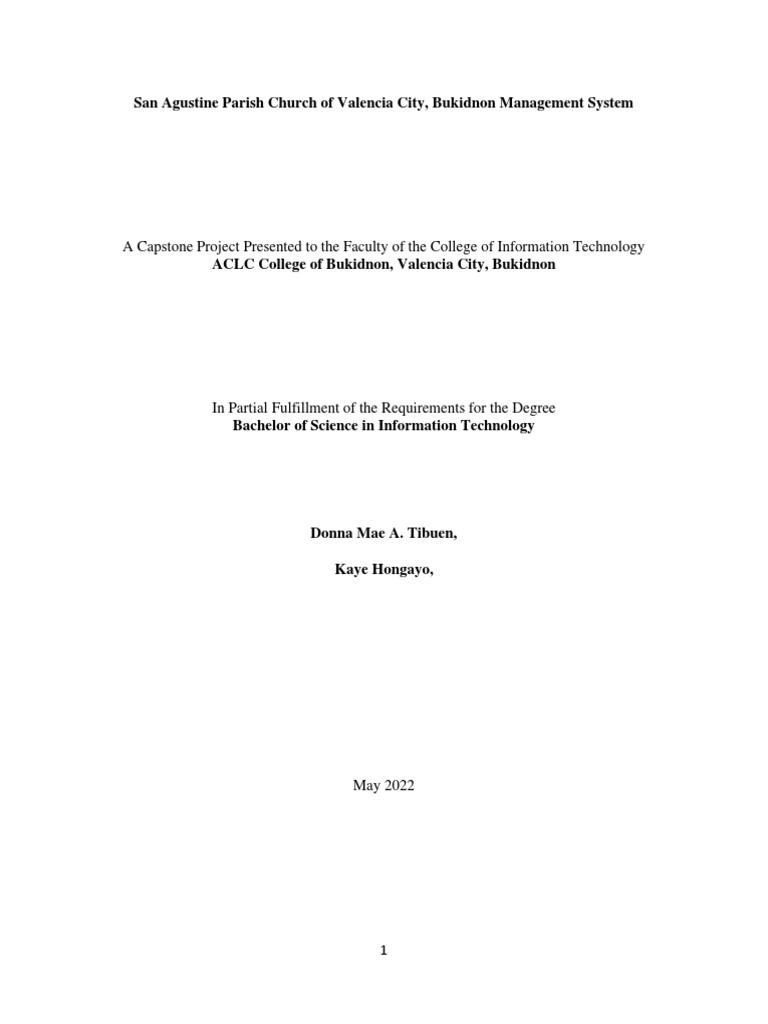 San Agustine Parish Church of Valencia City, Bukidnon Management System

A Capstone Project Presented to the Faculty of the College of Information Technology
ACLC College of Bukidnon, Valencia City, Bukidnon

In Partial Fulfillment of the Requirements for the Degree
Bachelor of Science in Information Technology

Donna Mae A. Tibuen,

Kaye Hongayo,

May 2022

1